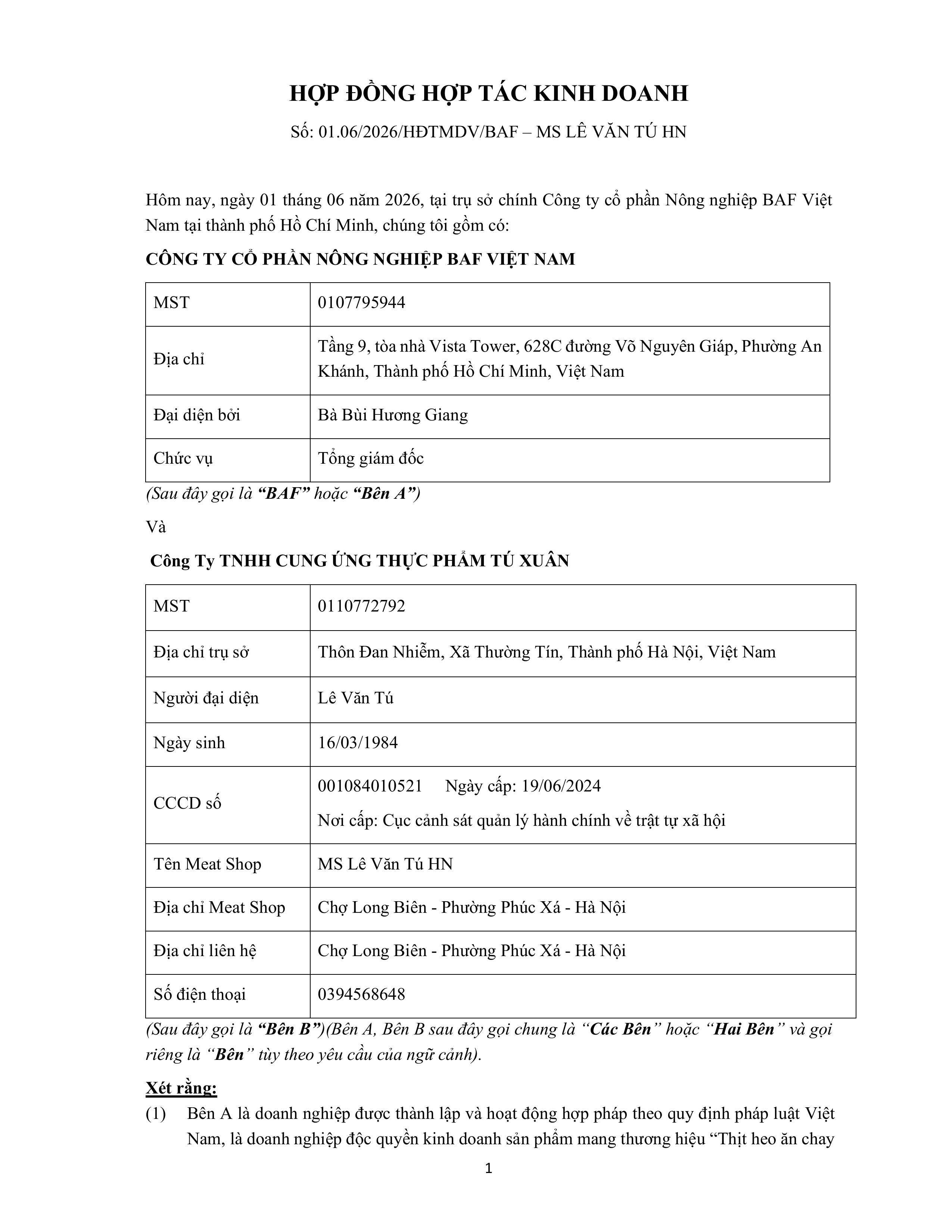 HỢP ĐỒNG HỢP TÁC KINH DOANH

Số: 01.06/2026/HĐTMDV/BAF – MS LÊ VĂN TÚ HN

Hôm nay, ngày 01 tháng 06 năm 2026, tại trụ sở chính Công ty cổ phần Nông nghiệp BAF Việt Nam tại thành phố Hồ Chí Minh, chúng tôi gồm có:

CÔNG TY CỔ PHẦN NÔNG NGHIỆP BAF VIỆT NAM

| MST | 0107795944 |
|---|---|
| Địa chỉ | Tầng 9, tòa nhà Vista Tower, 628C đường Võ Nguyên Giáp, Phường An Khánh, Thành phố Hồ Chí Minh, Việt Nam |
| Đại diện bởi | Bà Bùi Hương Giang |
| Chức vụ | Tổng giám đốc |

(Sau đây gọi là "BAF" hoặc "Bên A")

Và

Công Ty TNHH CUNG ỨNG THỰC PHẨM TÚ XUÂN

| MST | 0110772792 |
|---|---|
| Địa chỉ trụ sở | Thôn Đan Nhiễm, Xã Thường Tín, Thành phố Hà Nội, Việt Nam |
| Người đại diện | Lê Văn Tú |
| Ngày sinh | 16/03/1984 |
| CCCD số | 001084010521 Ngày cấp: 19/06/2024 Nơi cấp: Cục cảnh sát quản lý hành chính về trật tự xã hội |
| Tên Meat Shop | MS Lê Văn Tú HN |
| Địa chỉ Meat Shop | Chợ Long Biên - Phường Phúc Xá - Hà Nội |
| Địa chỉ liên hệ | Chợ Long Biên - Phường Phúc Xá - Hà Nội |
| Số điện thoại | 0394568648 |

(Sau đây gọi là "Bên B")(Bên A, Bên B sau đây gọi chung là "Các Bên" hoặc "Hai Bên" và gọi riêng là "Bên" tùy theo yêu cầu của ngữ cảnh).

Xét rằng:

(1) Bên A là doanh nghiệp được thành lập và hoạt động hợp pháp theo quy định pháp luật Việt Nam, là doanh nghiệp độc quyền kinh doanh sản phẩm mang thương hiệu "Thịt heo ăn chay

1